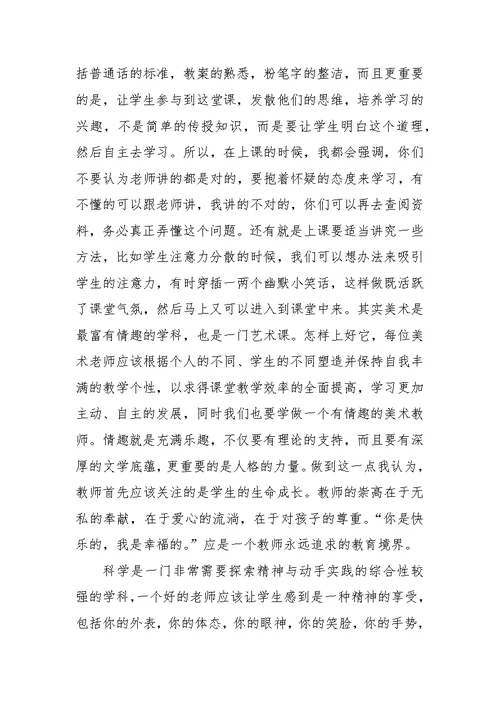 括普通话的标准，教案的熟悉，粉笔字的整洁，而且更重要的是，让学生参与到这堂课，发散他们的思维，培养学习的兴趣，不是简单的传授知识，而是要让学生明白这个道理，然后自主去学习。所以，在上课的时候，我都会强调，你们不要认为老师讲的都是对的，要抱着怀疑的态度来学习，有不懂的可以跟老师讲，我讲的不对的，你们可以再去查阅资料，务必真正弄懂这个问题。还有就是上课要适当讲究一些方法，比如学生注意力分散的时候，我们可以想办法来吸引学生的注意力，有时穿插一两个幽默小笑话，这样做既活跃了课堂气氛，然后马上又可以进入到课堂中来。其实美术是最富有情趣的学科，也是一门艺术课。怎样上好它，每位美术老师应该根据个人的不同、学生的不同塑造并保持自我丰满的教学个性，以求得课堂教学效率的全面提高，学习更加主动、自主的发展，同时我们也要学做一个有情趣的美术教师。情趣就是充满乐趣，不仅要有理论的支持，而且要有深厚的文学底蕴，更重要的是人格的力量。做到这一点我认为，教师首先应该关注的是学生的生命成长。教师的崇高在于无私的奉献，在于爱心的流淌，在于对孩子的尊重。“你是快乐的，我是幸福的。”应是一个教师永远追求的教育境界。

科学是一门非常需要探索精神与动手实践的综合性较强的学科，一个好的老师应该让学生感到是一种精神的享受，包括你的外表，你的体态，你的眼神，你的笑脸，你的手势，